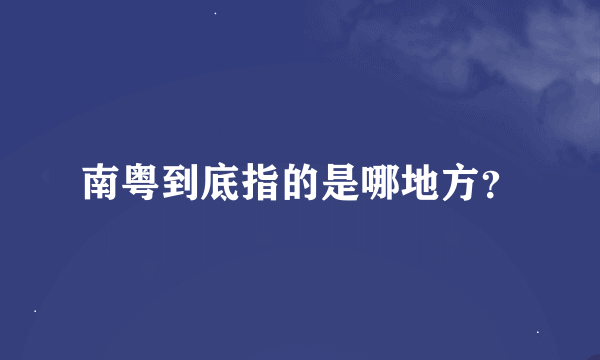 南粤到底指的是哪地方？